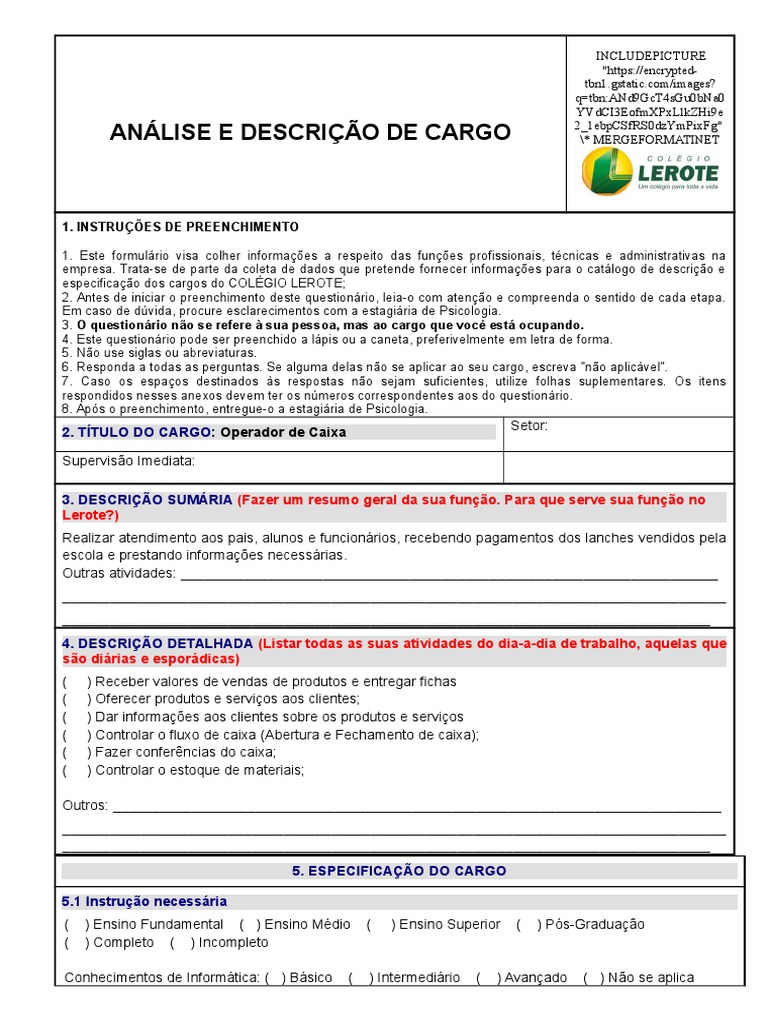 ANÁLISE E DESCRIÇÃO DE CARGO

INCLUDEPICTURE "https://encrypted-tbn1.gstatic.com/images?q=tbn:ANd9GcT4sGu0bNa0YVdCI3EofmXPxL1kZHi9e2_1ebpCSfRS0dzYmPixFg" \* MERGEFORMATINET

COLÉGIO LEROTE
Um colégio para toda a vida

1. INSTRUÇÕES DE PREENCHIMENTO

1. Este formulário visa colher informações a respeito das funções profissionais, técnicas e administrativas na empresa. Trata-se de parte da coleta de dados que pretende fornecer informações para o catálogo de descrição e especificação dos cargos do COLÉGIO LEROTE;
2. Antes de iniciar o preenchimento deste questionário, leia-o com atenção e compreenda o sentido de cada etapa. Em caso de dúvida, procure esclarecimentos com a estagiária de Psicologia.
3. O questionário não se refere à sua pessoa, mas ao cargo que você está ocupando.
4. Este questionário pode ser preenchido a lápis ou a caneta, preferivelmente em letra de forma.
5. Não use siglas ou abreviaturas.
6. Responda a todas as perguntas. Se alguma delas não se aplicar ao seu cargo, escreva "não aplicável".
7. Caso os espaços destinados às respostas não sejam suficientes, utilize folhas suplementares. Os itens respondidos nesses anexos devem ter os números correspondentes aos do questionário.
8. Após o preenchimento, entregue-o a estagiária de Psicologia.

2. TÍTULO DO CARGO: Operador de Caixa

Setor:

Supervisão Imediata:

3. DESCRIÇÃO SUMÁRIA (Fazer um resumo geral da sua função. Para que serve sua função no Lerote?)

Realizar atendimento aos pais, alunos e funcionários, recebendo pagamentos dos lanches vendidos pela escola e prestando informações necessárias.
Outras atividades: ____
____
____

4. DESCRIÇÃO DETALHADA (Listar todas as suas atividades do dia-a-dia de trabalho, aquelas que são diárias e esporádicas)

( ) Receber valores de vendas de produtos e entregar fichas
( ) Oferecer produtos e serviços aos clientes;
( ) Dar informações aos clientes sobre os produtos e serviços
( ) Controlar o fluxo de caixa (Abertura e Fechamento de caixa);
( ) Fazer conferências do caixa;
( ) Controlar o estoque de materiais;

Outros: ____
____
____

5. ESPECIFICAÇÃO DO CARGO

5.1 Instrução necessária

( ) Ensino Fundamental ( ) Ensino Médio ( ) Ensino Superior ( ) Pós-Graduação
( ) Completo ( ) Incompleto

Conhecimentos de Informática: ( ) Básico ( ) Intermediário ( ) Avançado ( ) Não se aplica